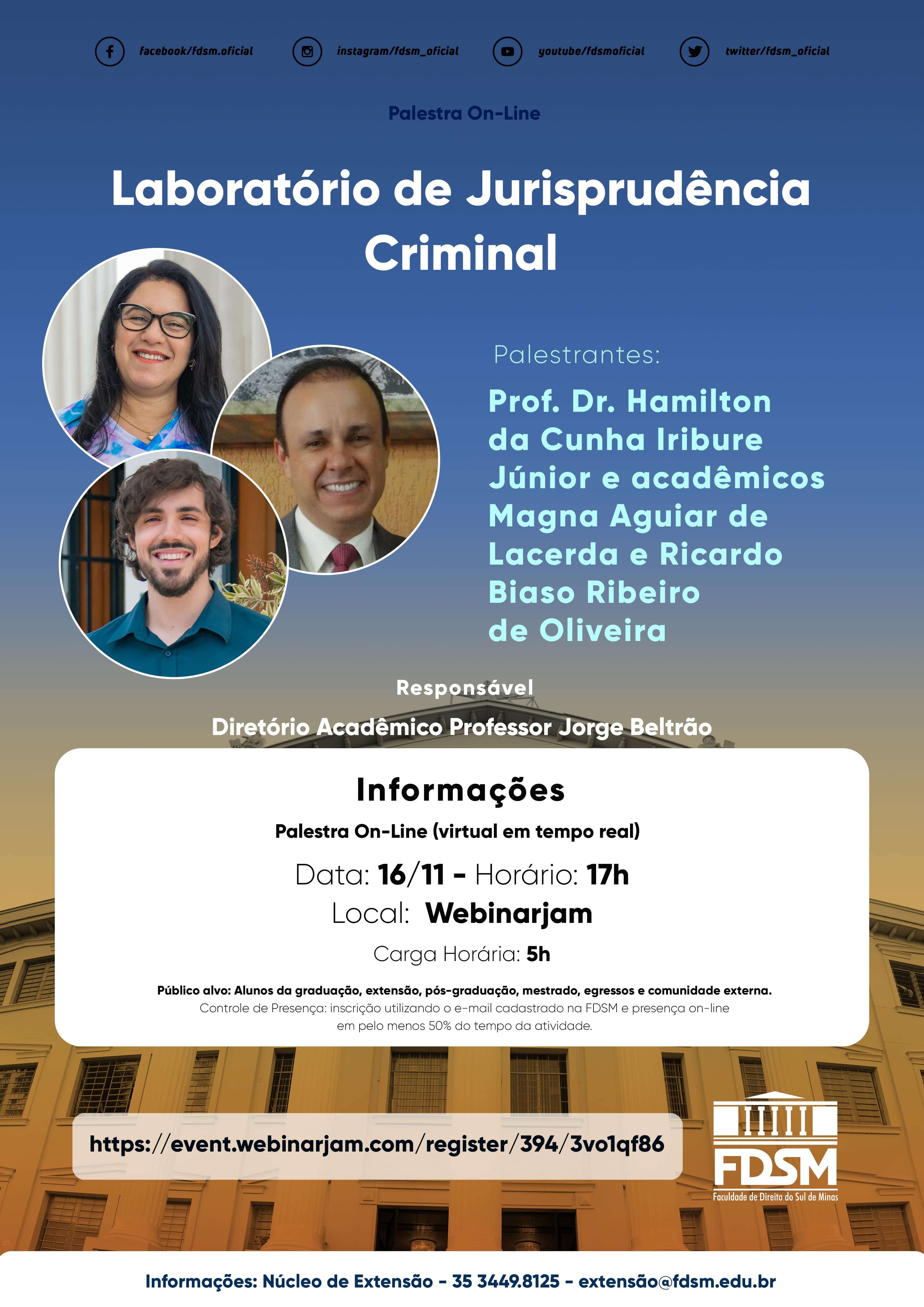 facebook/fdsm.oficial instagram/fdsm_oficial youtube/fdsmoficial twitter/fdsm_oficial

Palestra On-Line

Laboratório de Jurisprudência Criminal

Palestrantes:

Prof. Dr. Hamilton da Cunha Iribure Júnior e acadêmicos Magna Aguiar de Lacerda e Ricardo Biaso Ribeiro de Oliveira

Responsável

Diretório Acadêmico Professor Jorge Beltrão

Informações

Palestra On-Line (virtual em tempo real)

Data: 16/11 - Horário: 17h

Local: Webinarjam

Carga Horária: 5h

Público alvo: Alunos da graduação, extensão, pós-graduação, mestrado, egressos e comunidade externa.
Controle de Presença: inscrição utilizando o e-mail cadastrado na FDSM e presença on-line em pelo menos 50% do tempo da atividade.

https://event.webinarjam.com/register/394/3vo1qf86

FDSM
Faculdade de Direito do Sul de Minas

Informações: Núcleo de Extensão - 35 3449.8125 - extensão@fdsm.edu.br